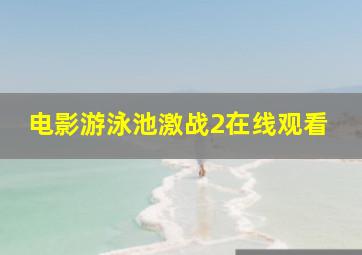 电影游泳池激战2在线观看